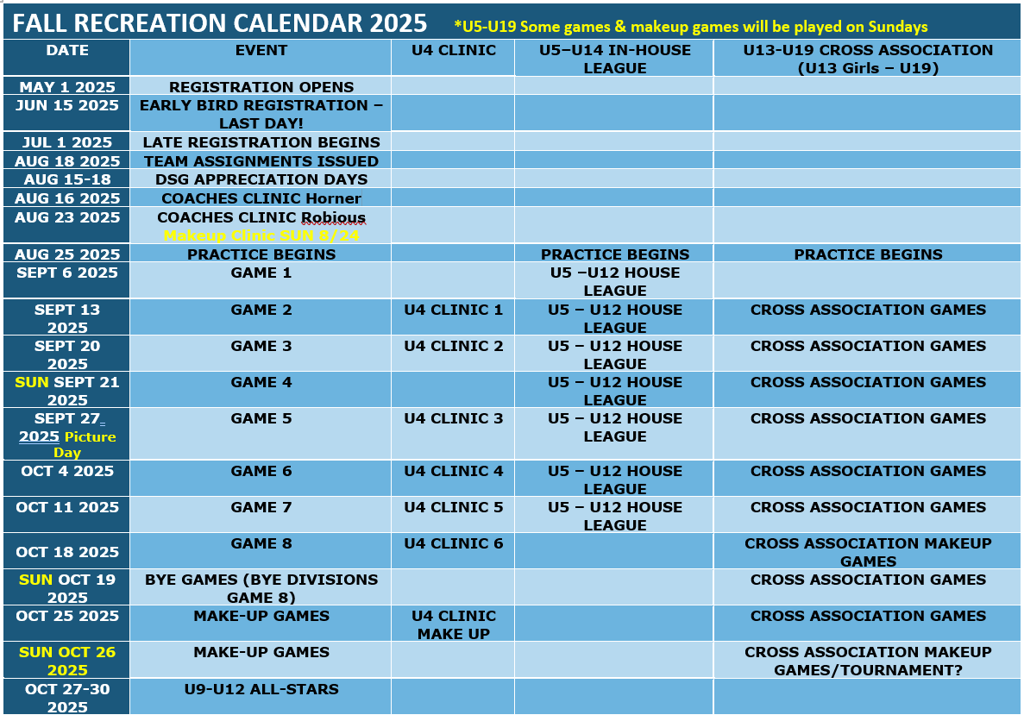 FALL RECREATION CALENDAR 2025 *U5-U19 Some games & makeup games will be played on Sundays

| DATE | EVENT | U4 CLINIC | U5–U14 IN-HOUSE LEAGUE | U13-U19 CROSS ASSOCIATION (U13 Girls – U19) |
|---|---|---|---|---|
| MAY 1 2025 | REGISTRATION OPENS | | | |
| JUN 15 2025 | EARLY BIRD REGISTRATION – LAST DAY! | | | |
| JUL 1 2025 | LATE REGISTRATION BEGINS | | | |
| AUG 18 2025 | TEAM ASSIGNMENTS ISSUED | | | |
| AUG 15-18 | DSG APPRECIATION DAYS | | | |
| AUG 16 2025 | COACHES CLINIC Horner | | | |
| AUG 23 2025 | COACHES CLINIC Robious Makeup Clinic SUN 8/24 | | | |
| AUG 25 2025 | PRACTICE BEGINS | | PRACTICE BEGINS | PRACTICE BEGINS |
| SEPT 6 2025 | GAME 1 | | U5 –U12 HOUSE LEAGUE | |
| SEPT 13 2025 | GAME 2 | U4 CLINIC 1 | U5 – U12 HOUSE LEAGUE | CROSS ASSOCIATION GAMES |
| SEPT 20 2025 | GAME 3 | U4 CLINIC 2 | U5 – U12 HOUSE LEAGUE | CROSS ASSOCIATION GAMES |
| SUN SEPT 21 2025 | GAME 4 | | U5 – U12 HOUSE LEAGUE | CROSS ASSOCIATION GAMES |
| SEPT 27 2025 Picture Day | GAME 5 | U4 CLINIC 3 | U5 – U12 HOUSE LEAGUE | CROSS ASSOCIATION GAMES |
| OCT 4 2025 | GAME 6 | U4 CLINIC 4 | U5 – U12 HOUSE LEAGUE | CROSS ASSOCIATION GAMES |
| OCT 11 2025 | GAME 7 | U4 CLINIC 5 | U5 – U12 HOUSE LEAGUE | CROSS ASSOCIATION GAMES |
| OCT 18 2025 | GAME 8 | U4 CLINIC 6 | | CROSS ASSOCIATION MAKEUP GAMES |
| SUN OCT 19 2025 | BYE GAMES (BYE DIVISIONS GAME 8) | | | CROSS ASSOCIATION GAMES |
| OCT 25 2025 | MAKE-UP GAMES | U4 CLINIC MAKE UP | | CROSS ASSOCIATION GAMES |
| SUN OCT 26 2025 | MAKE-UP GAMES | | | CROSS ASSOCIATION MAKEUP GAMES/TOURNAMENT? |
| OCT 27-30 2025 | U9-U12 ALL-STARS | | | |